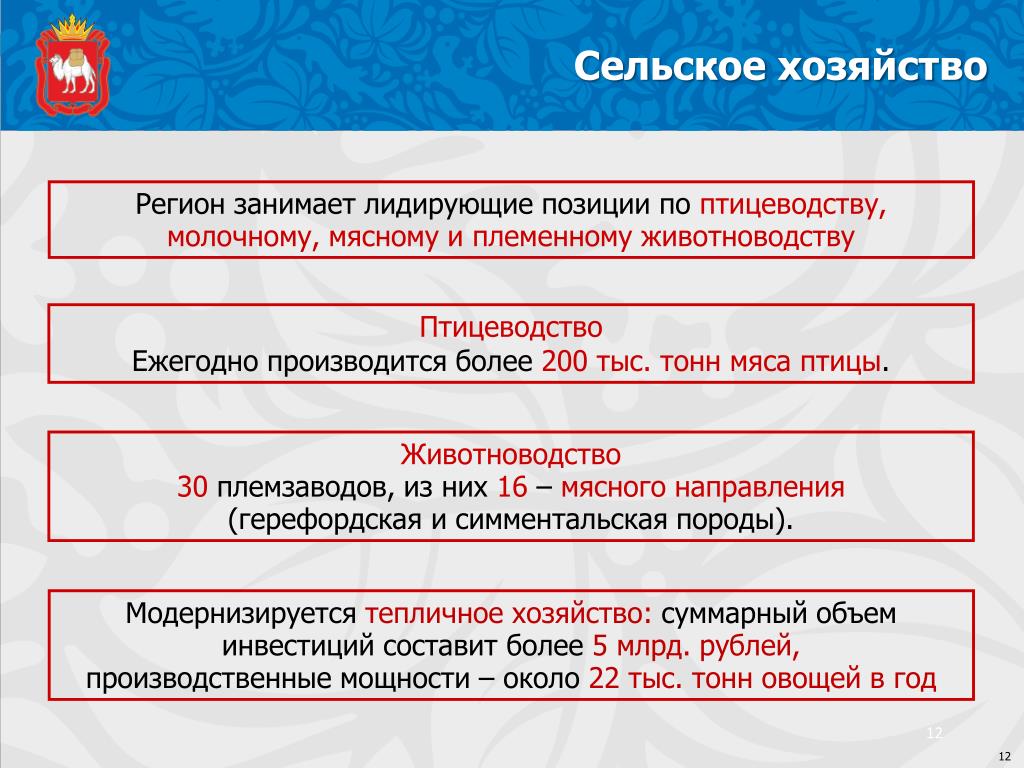 Сельское хозяйство

Регион занимает лидирующие позиции по птицеводству, молочному, мясному и племенному животноводству

Птицеводство
Ежегодно производится более 200 тыс. тонн мяса птицы.

Животноводство
30 племзаводов, из них 16 – мясного направления (герефордская и симментальская породы).

Модернизируется тепличное хозяйство: суммарный объем инвестиций составит более 5 млрд. рублей, производственные мощности – около 22 тыс. тонн овощей в год

12

12